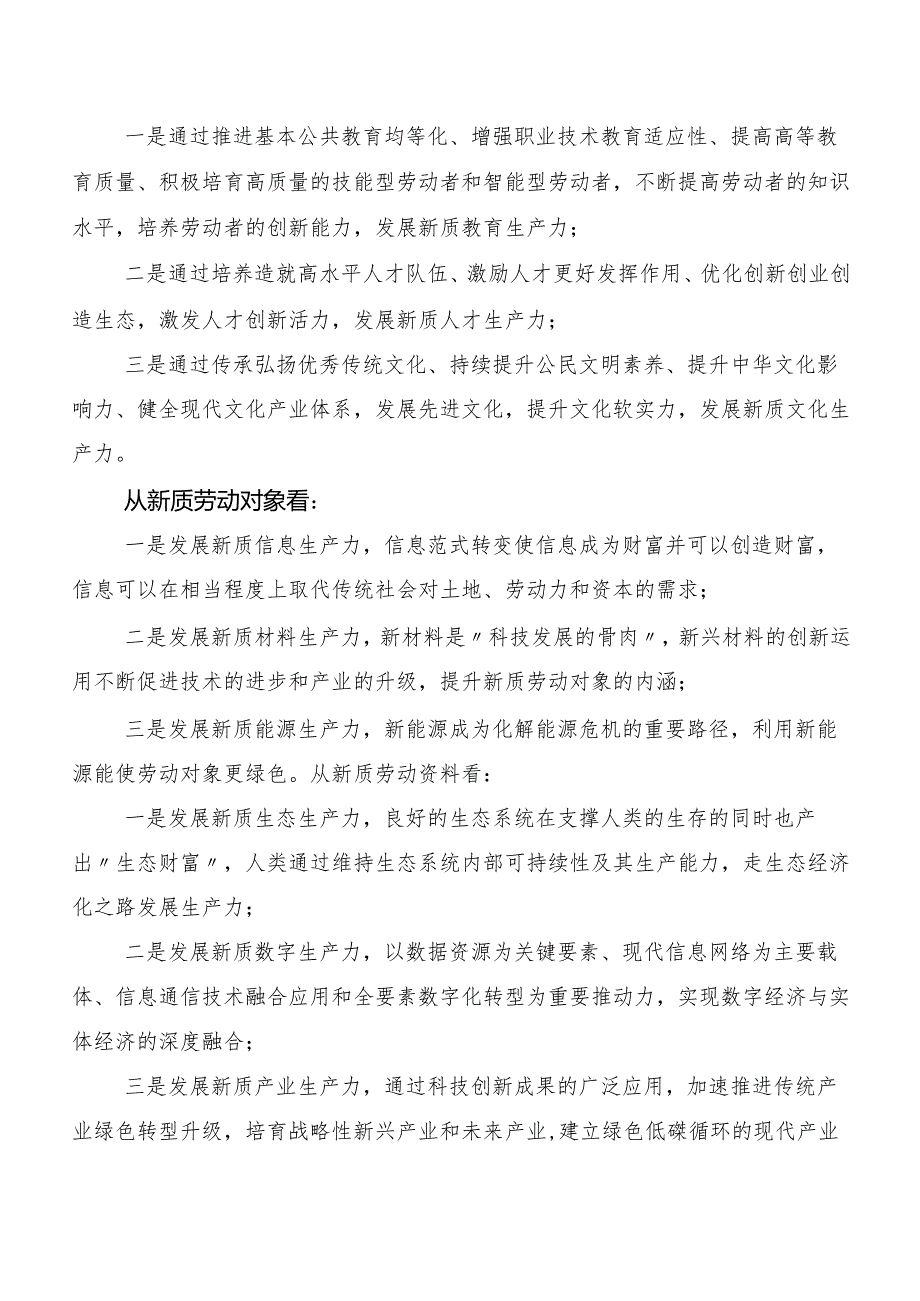 一是通过推进基本公共教育均等化、增强职业技术教育适应性、提高高等教育质量、积极培育高质量的技能型劳动者和智能型劳动者，不断提高劳动者的知识水平，培养劳动者的创新能力，发展新质教育生产力；

二是通过培养造就高水平人才队伍、激励人才更好发挥作用、优化创新创业创造生态，激发人才创新活力，发展新质人才生产力；

三是通过传承弘扬优秀传统文化、持续提升公民文明素养、提升中华文化影响力、健全现代文化产业体系，发展先进文化，提升文化软实力，发展新质文化生产力。

从新质劳动对象看：

一是发展新质信息生产力，信息范式转变使信息成为财富并可以创造财富，信息可以在相当程度上取代传统社会对土地、劳动力和资本的需求；

二是发展新质材料生产力，新材料是〃科技发展的骨肉〃，新兴材料的创新运用不断促进技术的进步和产业的升级，提升新质劳动对象的内涵；

三是发展新质能源生产力，新能源成为化解能源危机的重要路径，利用新能源能使劳动对象更绿色。从新质劳动资料看：

一是发展新质生态生产力，良好的生态系统在支撑人类的生存的同时也产出〃生态财富〃，人类通过维持生态系统内部可持续性及其生产能力，走生态经济化之路发展生产力；

二是发展新质数字生产力，以数据资源为关键要素、现代信息网络为主要载体、信息通信技术融合应用和全要素数字化转型为重要推动力，实现数字经济与实体经济的深度融合；

三是发展新质产业生产力，通过科技创新成果的广泛应用，加速推进传统产业绿色转型升级，培育战略性新兴产业和未来产业，建立绿色低碳循环的现代产业